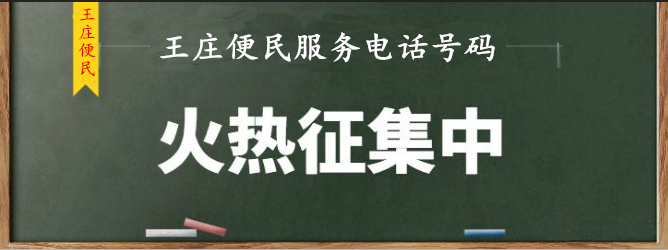 王庄便民

王庄便民服务电话号码

火热征集中